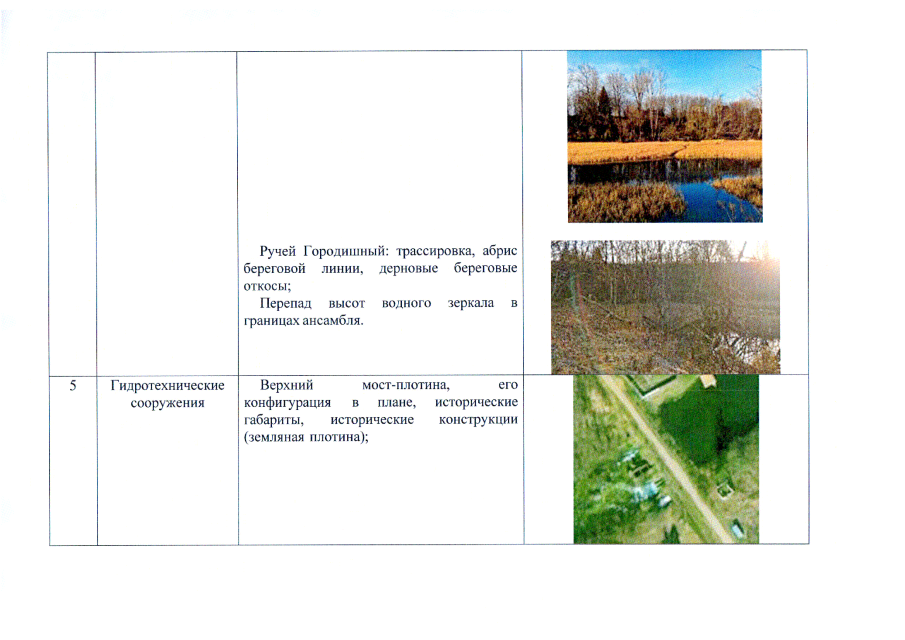 |   |   |   |   |
|---|---|---|---|
|   |   | Ручей Городишный: трассировка, абрис береговой линии, дерновые береговые откосы; Перепад высот водного зеркала в границах ансамбля. |   |
| 5 | Гидротехнические сооружения | Верхний мост-плотина, его конфигурация в плане, исторические габариты, исторические конструкции (земляная плотина); |   |